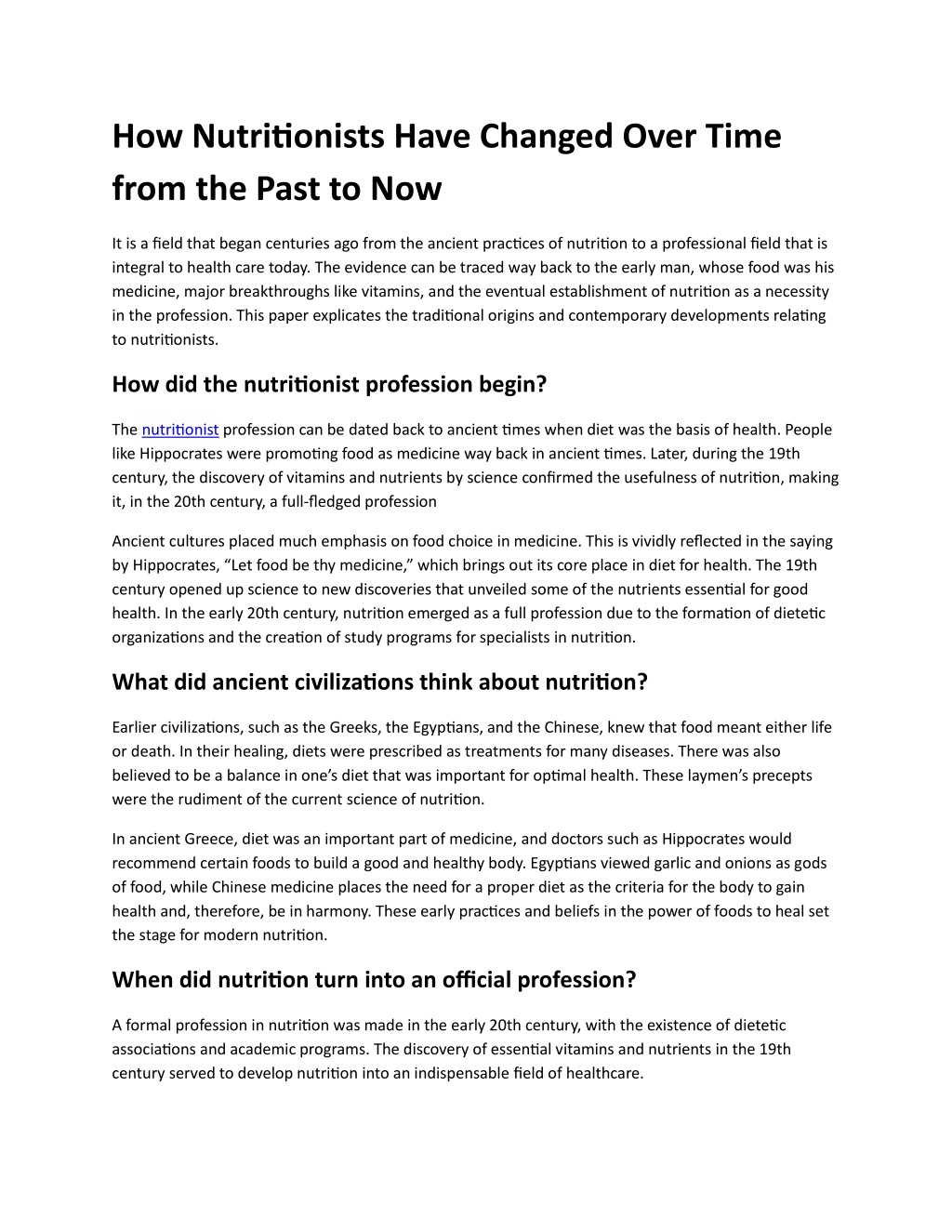 How Nutritionists Have Changed Over Time from the Past to Now

It is a field that began centuries ago from the ancient practices of nutrition to a professional field that is integral to health care today. The evidence can be traced way back to the early man, whose food was his medicine, major breakthroughs like vitamins, and the eventual establishment of nutrition as a necessity in the profession. This paper explicates the traditional origins and contemporary developments relating to nutritionists.

How did the nutritionist profession begin?

The nutritionist profession can be dated back to ancient times when diet was the basis of health. People like Hippocrates were promoting food as medicine way back in ancient times. Later, during the 19th century, the discovery of vitamins and nutrients by science confirmed the usefulness of nutrition, making it, in the 20th century, a full-fledged profession

Ancient cultures placed much emphasis on food choice in medicine. This is vividly reflected in the saying by Hippocrates, “Let food be thy medicine,” which brings out its core place in diet for health. The 19th century opened up science to new discoveries that unveiled some of the nutrients essential for good health. In the early 20th century, nutrition emerged as a full profession due to the formation of dietetic organizations and the creation of study programs for specialists in nutrition.

What did ancient civilizations think about nutrition?

Earlier civilizations, such as the Greeks, the Egyptians, and the Chinese, knew that food meant either life or death. In their healing, diets were prescribed as treatments for many diseases. There was also believed to be a balance in one’s diet that was important for optimal health. These laymen’s precepts were the rudiment of the current science of nutrition.

In ancient Greece, diet was an important part of medicine, and doctors such as Hippocrates would recommend certain foods to build a good and healthy body. Egyptians viewed garlic and onions as gods of food, while Chinese medicine places the need for a proper diet as the criteria for the body to gain health and, therefore, be in harmony. These early practices and beliefs in the power of foods to heal set the stage for modern nutrition.

When did nutrition turn into an official profession?

A formal profession in nutrition was made in the early 20th century, with the existence of dietetic associations and academic programs. The discovery of essential vitamins and nutrients in the 19th century served to develop nutrition into an indispensable field of healthcare.